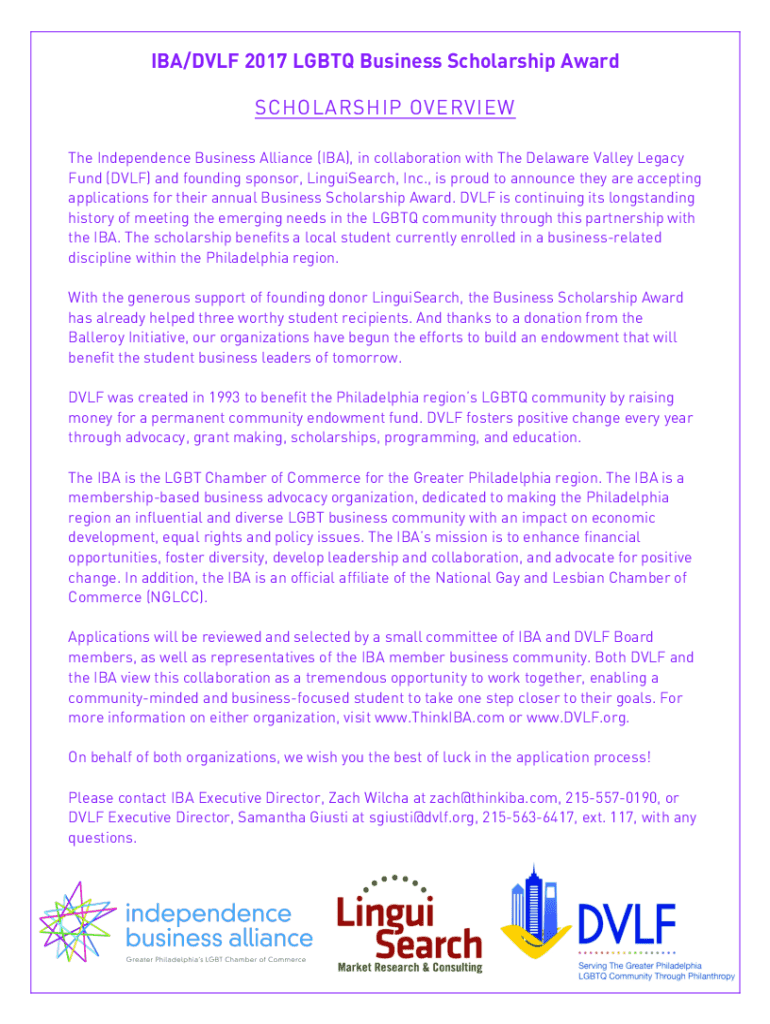 IBA/DVLF 2017 LGBTQ Business Scholarship Award

SCHOLARSHIP OVERVIEW

The Independence Business Alliance (IBA), in collaboration with The Delaware Valley Legacy Fund (DVLF) and founding sponsor, LinguiSearch, Inc., is proud to announce they are accepting applications for their annual Business Scholarship Award. DVLF is continuing its longstanding history of meeting the emerging needs in the LGBTQ community through this partnership with the IBA. The scholarship benefits a local student currently enrolled in a business-related discipline within the Philadelphia region.

With the generous support of founding donor LinguiSearch, the Business Scholarship Award has already helped three worthy student recipients. And thanks to a donation from the Balleroy Initiative, our organizations have begun the efforts to build an endowment that will benefit the student business leaders of tomorrow.

DVLF was created in 1993 to benefit the Philadelphia region's LGBTQ community by raising money for a permanent community endowment fund. DVLF fosters positive change every year through advocacy, grant making, scholarships, programming, and education.

The IBA is the LGBT Chamber of Commerce for the Greater Philadelphia region. The IBA is a membership-based business advocacy organization, dedicated to making the Philadelphia region an influential and diverse LGBT business community with an impact on economic development, equal rights and policy issues. The IBA's mission is to enhance financial opportunities, foster diversity, develop leadership and collaboration, and advocate for positive change. In addition, the IBA is an official affiliate of the National Gay and Lesbian Chamber of Commerce (NGLCC).

Applications will be reviewed and selected by a small committee of IBA and DVLF Board members, as well as representatives of the IBA member business community. Both DVLF and the IBA view this collaboration as a tremendous opportunity to work together, enabling a community-minded and business-focused student to take one step closer to their goals. For more information on either organization, visit www.ThinkIBA.com or www.DVLF.org.

On behalf of both organizations, we wish you the best of luck in the application process!

Please contact IBA Executive Director, Zach Wilcha at zach@thinkiba.com, 215-557-0190, or DVLF Executive Director, Samantha Giusti at sgiusti@dvlf.org, 215-563-6417, ext. 117, with any questions.

independence business alliance
Greater Philadelphia's LGBT Chamber of Commerce

Lingui Search
Market Research & Consulting

DVLF
Serving The Greater Philadelphia LGBTQ Community Through Philanthropy